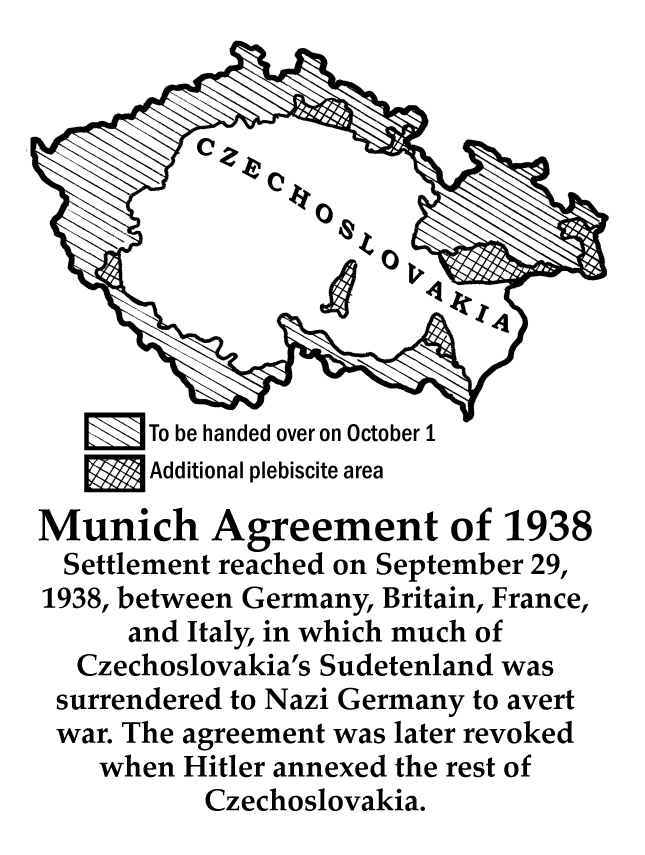 CZECHOSLOVAKIA

To be handed over on October 1

Additional plebiscite area

Munich Agreement of 1938

Settlement reached on September 29, 1938, between Germany, Britain, France, and Italy, in which much of Czechoslovakia's Sudetenland was surrendered to Nazi Germany to avert war. The agreement was later revoked when Hitler annexed the rest of Czechoslovakia.